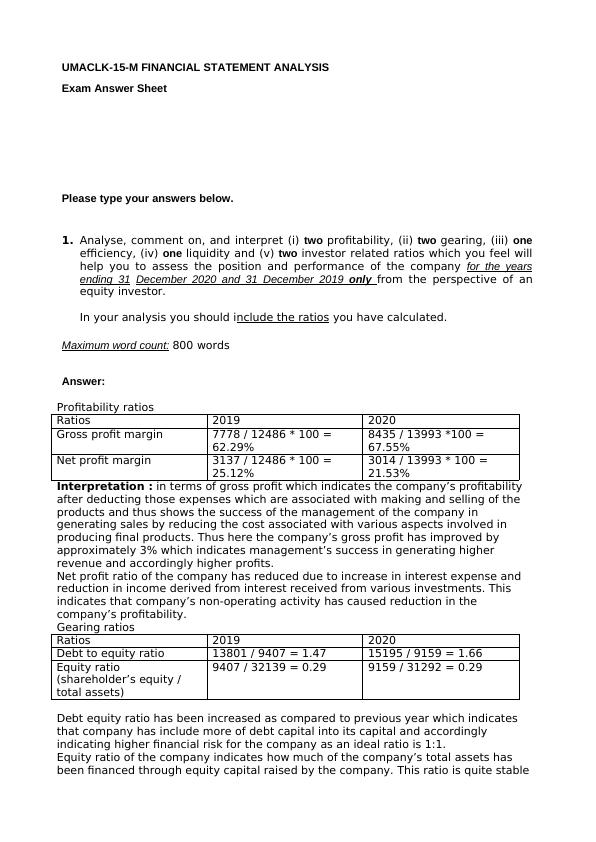 UMACLK-15-M FINANCIAL STATEMENT ANALYSIS

Exam Answer Sheet

Please type your answers below.

1. Analyse, comment on, and interpret (i) two profitability, (ii) two gearing, (iii) one efficiency, (iv) one liquidity and (v) two investor related ratios which you feel will help you to assess the position and performance of the company for the years ending 31 December 2020 and 31 December 2019 only from the perspective of an equity investor.

In your analysis you should include the ratios you have calculated.

Maximum word count: 800 words

Answer:

Profitability ratios

| Ratios | 2019 | 2020 |
|---|---|---|
| Gross profit margin | 7778 / 12486 * 100 = 62.29% | 8435 / 13993 *100 = 67.55% |
| Net profit margin | 3137 / 12486 * 100 = 25.12% | 3014 / 13993 * 100 = 21.53% |

Interpretation : in terms of gross profit which indicates the company's profitability after deducting those expenses which are associated with making and selling of the products and thus shows the success of the management of the company in generating sales by reducing the cost associated with various aspects involved in producing final products. Thus here the company's gross profit has improved by approximately 3% which indicates management's success in generating higher revenue and accordingly higher profits.

Net profit ratio of the company has reduced due to increase in interest expense and reduction in income derived from interest received from various investments. This indicates that company's non-operating activity has caused reduction in the company's profitability.

Gearing ratios

| Ratios | 2019 | 2020 |
|---|---|---|
| Debt to equity ratio | 13801 / 9407 = 1.47 | 15195 / 9159 = 1.66 |
| Equity ratio (shareholder's equity / total assets) | 9407 / 32139 = 0.29 | 9159 / 31292 = 0.29 |

Debt equity ratio has been increased as compared to previous year which indicates that company has include more of debt capital into its capital and accordingly indicating higher financial risk for the company as an ideal ratio is 1:1.

Equity ratio of the company indicates how much of the company's total assets has been financed through equity capital raised by the company. This ratio is quite stable